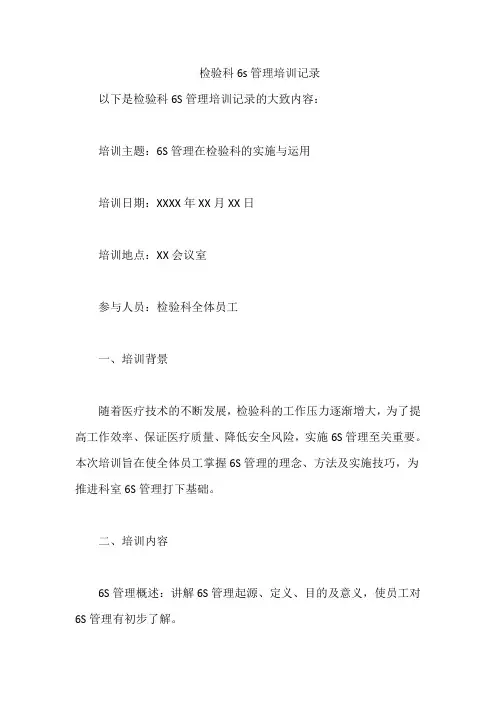 检验科 6s 管理培训记录

以下是检验科 6S 管理培训记录的大致内容：

培训主题：6S 管理在检验科的实施与运用

培训日期：XXXX 年 XX 月 XX 日

培训地点：XX 会议室

参与人员：检验科全体员工

一、培训背景

随着医疗技术的不断发展，检验科的工作压力逐渐增大，为了提高工作效率、保证医疗质量、降低安全风险，实施 6S 管理至关重要。本次培训旨在使全体员工掌握 6S 管理的理念、方法及实施技巧，为推进科室 6S 管理打下基础。

二、培训内容

6S 管理概述：讲解 6S 管理起源、定义、目的及意义，使员工对 6S 管理有初步了解。